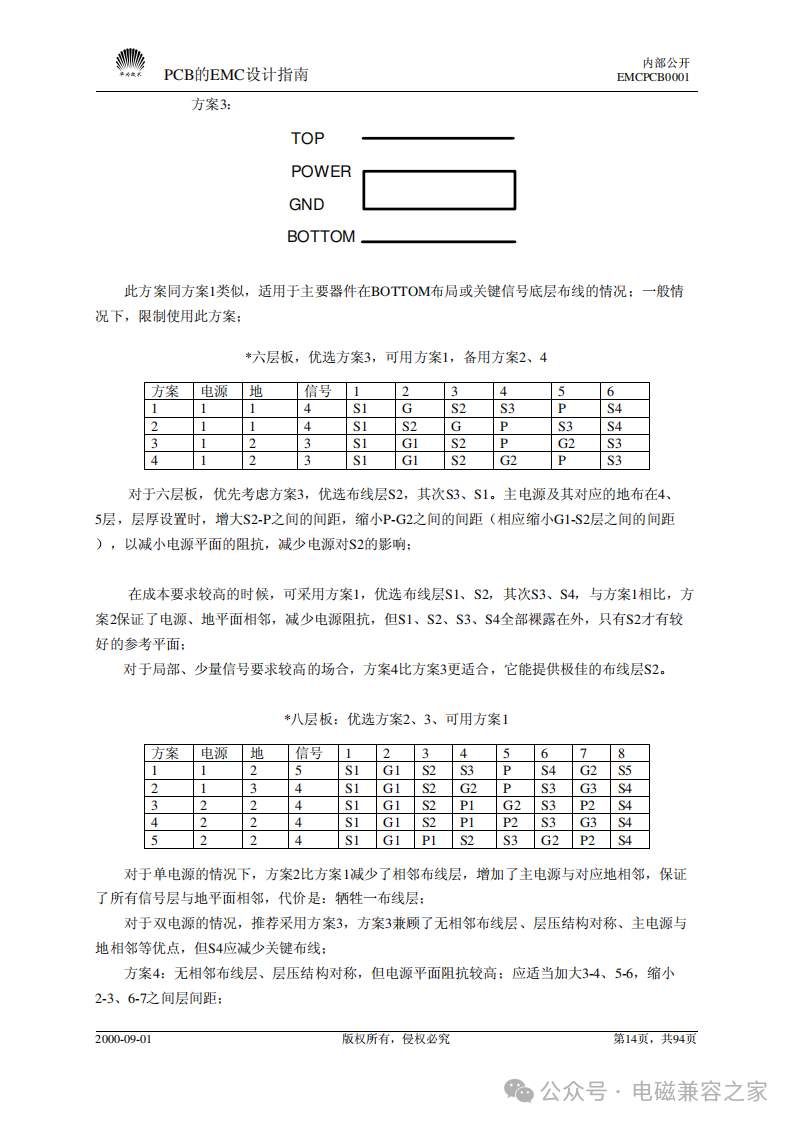 华为技术 PCB的EMC设计指南

内部公开
EMCPCB0001

方案3：

TOP

POWER

GND

BOTTOM

此方案同方案1类似，适用于主要器件在BOTTOM布局或关键信号底层布线的情况；一般情况下，限制使用此方案；

*六层板，优选方案3，可用方案1，备用方案2、4

| 方案 | 电源 | 地 | 信号 | 1 | 2 | 3 | 4 | 5 | 6 |
|---|---|---|---|---|---|---|---|---|---|
| 1 | 1 | 1 | 4 | S1 | G | S2 | S3 | P | S4 |
| 2 | 1 | 1 | 4 | S1 | S2 | G | P | S3 | S4 |
| 3 | 1 | 2 | 3 | S1 | G1 | S2 | P | G2 | S3 |
| 4 | 1 | 2 | 3 | S1 | G1 | S2 | G2 | P | S3 |

对于六层板，优先考虑方案3，优选布线层S2，其次S3、S1。主电源及其对应的地布在4、5层，层厚设置时，增大S2-P之间的间距，缩小P-G2之间的间距（相应缩小G1-S2层之间的间距），以减小电源平面的阻抗，减少电源对S2的影响；

在成本要求较高的时候，可采用方案1，优选布线层S1、S2，其次S3、S4，与方案1相比，方案2保证了电源、地平面相邻，减少电源阻抗，但S1、S2、S3、S4全部裸露在外，只有S2才有较好的参考平面；

对于局部、少量信号要求较高的场合，方案4比方案3更适合，它能提供极佳的布线层S2。

*八层板：优选方案2、3、可用方案1

| 方案 | 电源 | 地 | 信号 | 1 | 2 | 3 | 4 | 5 | 6 | 7 | 8 |
|---|---|---|---|---|---|---|---|---|---|---|---|
| 1 | 1 | 2 | 5 | S1 | G1 | S2 | S3 | P | S4 | G2 | S5 |
| 2 | 1 | 3 | 4 | S1 | G1 | S2 | G2 | P | S3 | G3 | S4 |
| 3 | 2 | 2 | 4 | S1 | G1 | S2 | P1 | G2 | S3 | P2 | S4 |
| 4 | 2 | 2 | 4 | S1 | G1 | S2 | P1 | P2 | S3 | G3 | S4 |
| 5 | 2 | 2 | 4 | S1 | G1 | P1 | S2 | S3 | G2 | P2 | S4 |

对于单电源的情况下，方案2比方案1减少了相邻布线层，增加了主电源与对应地相邻，保证了所有信号层与地平面相邻，代价是：牺牲一布线层；

对于双电源的情况，推荐采用方案3，方案3兼顾了无相邻布线层、层压结构对称、主电源与地相邻等优点，但S4应减少关键布线；

方案4：无相邻布线层、层压结构对称，但电源平面阻抗较高；应适当加大3-4、5-6，缩小2-3、6-7之间层间距；

2000-09-01 版权所有，侵权必究 第14页，共94页

公众号 · 电磁兼容之家